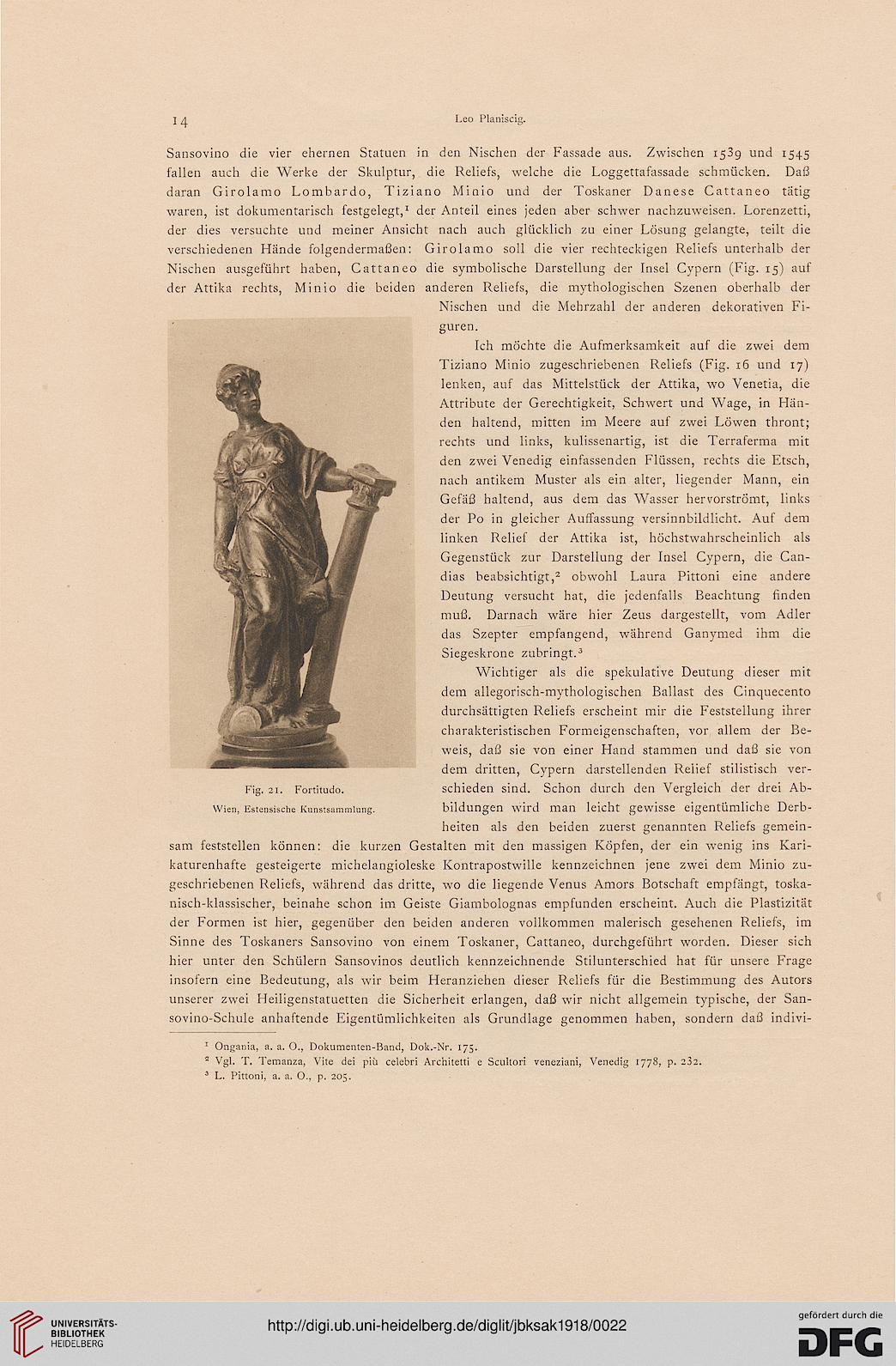 14

Leo Planiscig.

Sansovino die vier ehernen Statuen in den Nischen der Fassade aus. Zwischen 1539 und 1545 fallen auch die Werke der Skulptur, die Reliefs, welche die Loggettafassade schmücken. Daß daran Girolamo Lombardo, Tiziano Minio und der Toskaner Danese Cattaneo tätig waren, ist dokumentarisch festgelegt,¹ der Anteil eines jeden aber schwer nachzuweisen. Lorenzetti, der dies versuchte und meiner Ansicht nach auch glücklich zu einer Lösung gelangte, teilt die verschiedenen Hände folgendermaßen: Girolamo soll die vier rechteckigen Reliefs unterhalb der Nischen ausgeführt haben, Cattaneo die symbolische Darstellung der Insel Cypern (Fig. 15) auf der Attika rechts, Minio die beiden anderen Reliefs, die mythologischen Szenen oberhalb der Nischen und die Mehrzahl der anderen dekorativen Figuren.

Ich möchte die Aufmerksamkeit auf die zwei dem Tiziano Minio zugeschriebenen Reliefs (Fig. 16 und 17) lenken, auf das Mittelstück der Attika, wo Venetia, die Attribute der Gerechtigkeit, Schwert und Wage, in Händen haltend, mitten im Meere auf zwei Löwen thront; rechts und links, kulissenartig, ist die Terraferma mit den zwei Venedig einfassenden Flüssen, rechts die Etsch, nach antikem Muster als ein alter, liegender Mann, ein Gefäß haltend, aus dem das Wasser hervorströmt, links der Po in gleicher Auffassung versinnbildlicht. Auf dem linken Relief der Attika ist, höchstwahrscheinlich als Gegenstück zur Darstellung der Insel Cypern, die Candias beabsichtigt,² obwohl Laura Pittoni eine andere Deutung versucht hat, die jedenfalls Beachtung finden muß. Darnach wäre hier Zeus dargestellt, vom Adler das Szepter empfangend, während Ganymed ihm die Siegeskrone zubringt.³

Wichtiger als die spekulative Deutung dieser mit dem allegorisch-mythologischen Ballast des Cinquecento durchsättigten Reliefs erscheint mir die Feststellung ihrer charakteristischen Formeigenschaften, vor allem der Beweis, daß sie von einer Hand stammen und daß sie von dem dritten, Cypern darstellenden Relief stilistisch verschieden sind. Schon durch den Vergleich der drei Abbildungen wird man leicht gewisse eigentümliche Derbheiten als den beiden zuerst genannten Reliefs gemeinsam feststellen können: die kurzen Gestalten mit den massigen Köpfen, der ein wenig ins Karikaturenhafte gesteigerte michelangioleske Kontrapostwille kennzeichnen jene zwei dem Minio zugeschriebenen Reliefs, während das dritte, wo die liegende Venus Amors Botschaft empfängt, toskanisch-klassischer, beinahe schon im Geiste Giambolognas empfunden erscheint. Auch die Plastizität der Formen ist hier, gegenüber den beiden anderen vollkommen malerisch gesehenen Reliefs, im Sinne des Toskaners Sansovino von einem Toskaner, Cattaneo, durchgeführt worden. Dieser sich hier unter den Schülern Sansovinos deutlich kennzeichnende Stilunterschied hat für unsere Frage insofern eine Bedeutung, als wir beim Heranziehen dieser Reliefs für die Bestimmung des Autors unserer zwei Heiligenstatuetten die Sicherheit erlangen, daß wir nicht allgemein typische, der Sansovino-Schule anhaftende Eigentümlichkeiten als Grundlage genommen haben, sondern daß indivi-

Fig. 21. Fortitudo.
Wien, Estensische Kunstsammlung.

¹ Ongania, a. a. O., Dokumenten-Band, Dok.-Nr. 175.
² Vgl. T. Temanza, Vite dei più celebri Architetti e Scultori veneziani, Venedig 1778, p. 232.
³ L. Pittoni, a. a. O., p. 205.

UNIVERSITÄTS-BIBLIOTHEK HEIDELBERG
http://digi.ub.uni-heidelberg.de/diglit/jbksak1918/0022
gefördert durch die DFG